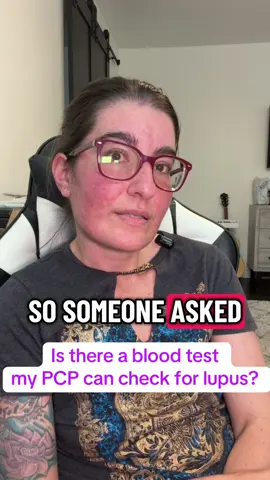 SO SOMEONE ASKED

Is there a blood test my PCP can check for lupus?